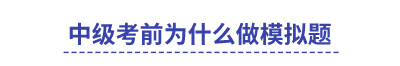 中级考前为什么做模拟题